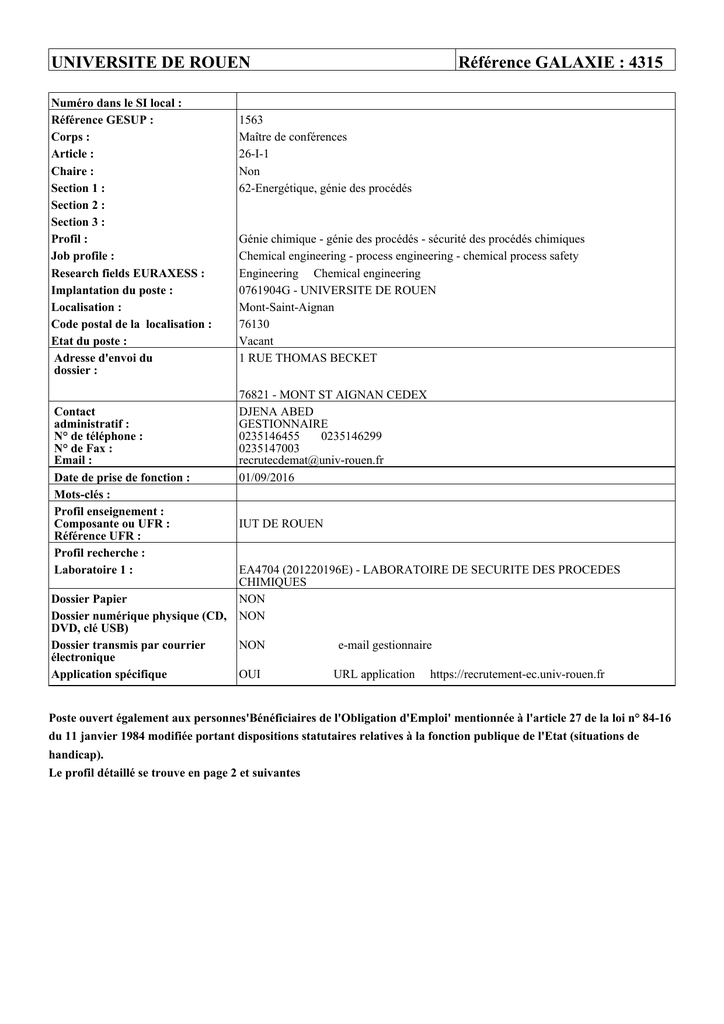 UNIVERSITE DE ROUEN Référence GALAXIE : 4315

Numéro dans le SI local :
Référence GESUP : 1563
Corps : Maître de conférences
Article : 26-I-1
Chaire : Non
Section 1 : 62-Energétique, génie des procédés
Section 2 :
Section 3 :
Profil : Génie chimique - génie des procédés - sécurité des procédés chimiques
Job profile : Chemical engineering - process engineering - chemical process safety
Research fields EURAXESS : Engineering Chemical engineering
Implantation du poste : 0761904G - UNIVERSITE DE ROUEN
Localisation : Mont-Saint-Aignan
Code postal de la localisation : 76130
Etat du poste : Vacant
Adresse d'envoi du dossier : 1 RUE THOMAS BECKET

76821 - MONT ST AIGNAN CEDEX
Contact administratif : DJENA ABED
GESTIONNAIRE
N° de téléphone : 0235146455 0235146299
N° de Fax : 0235147003
Email : recrutecdemat@univ-rouen.fr
Date de prise de fonction : 01/09/2016
Mots-clés :
Profil enseignement :
Composante ou UFR : IUT DE ROUEN
Référence UFR :
Profil recherche :
Laboratoire 1 : EA4704 (201220196E) - LABORATOIRE DE SECURITE DES PROCEDES CHIMIQUES
Dossier Papier NON
Dossier numérique physique (CD, DVD, clé USB) NON
Dossier transmis par courrier électronique NON e-mail gestionnaire
Application spécifique OUI URL application https://recrutement-ec.univ-rouen.fr

Poste ouvert également aux personnes'Bénéficiaires de l'Obligation d'Emploi' mentionnée à l'article 27 de la loi n° 84-16 du 11 janvier 1984 modifiée portant dispositions statutaires relatives à la fonction publique de l'Etat (situations de handicap).
Le profil détaillé se trouve en page 2 et suivantes